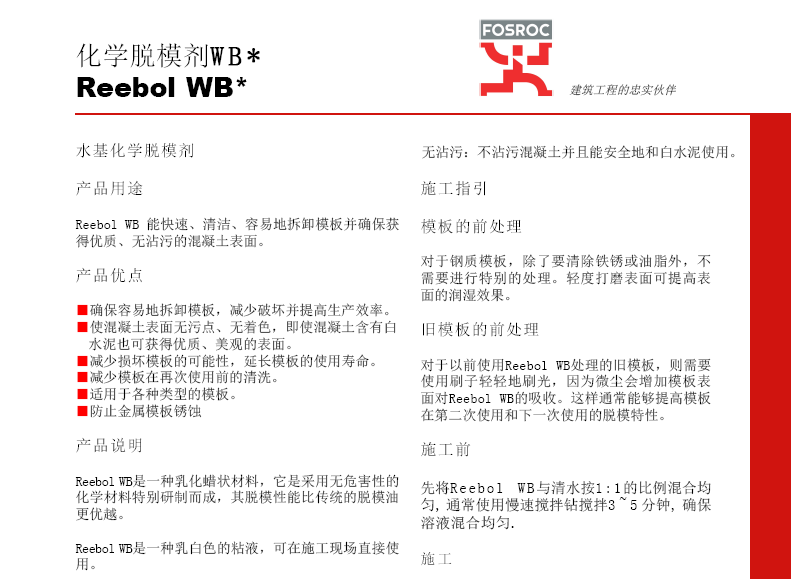 化学脱模剂WB*
Reebol WB*

FOSROC
建筑工程的忠实伙伴

水基化学脱模剂

产品用途

Reebol WB 能快速、清洁、容易地拆卸模板并确保获得优质、无沾污的混凝土表面。

产品优点

■确保容易地拆卸模板，减少破坏并提高生产效率。
■使混凝土表面无污点、无着色，即使混凝土含有白水泥也可获得优质、美观的表面。
■减少损坏模板的可能性，延长模板的使用寿命。
■减少模板在再次使用前的清洗。
■适用于各种类型的模板。
■防止金属模板锈蚀

产品说明

Reebol WB是一种乳化蜡状材料，它是采用无危害性的化学材料特别研制而成，其脱模性能比传统的脱模油更优越。

Reebol WB是一种乳白色的粘液，可在施工现场直接使用。

无沾污：不沾污混凝土并且能安全地和白水泥使用。

施工指引

模板的前处理

对于钢质模板，除了要清除铁锈或油脂外，不需要进行特别的处理。轻度打磨表面可提高表面的润湿效果。

旧模板的前处理

对于以前使用Reebol WB处理的旧模板，则需要使用刷子轻轻地刷光，因为微尘会增加模板表面对Reebol WB的吸收。这样通常能够提高模板在第二次使用和下一次使用的脱模特性。

施工前

先将Reebol WB与清水按1:1的比例混合均匀，通常使用慢速搅拌钻搅拌3~5分钟，确保溶液混合均匀.

施工